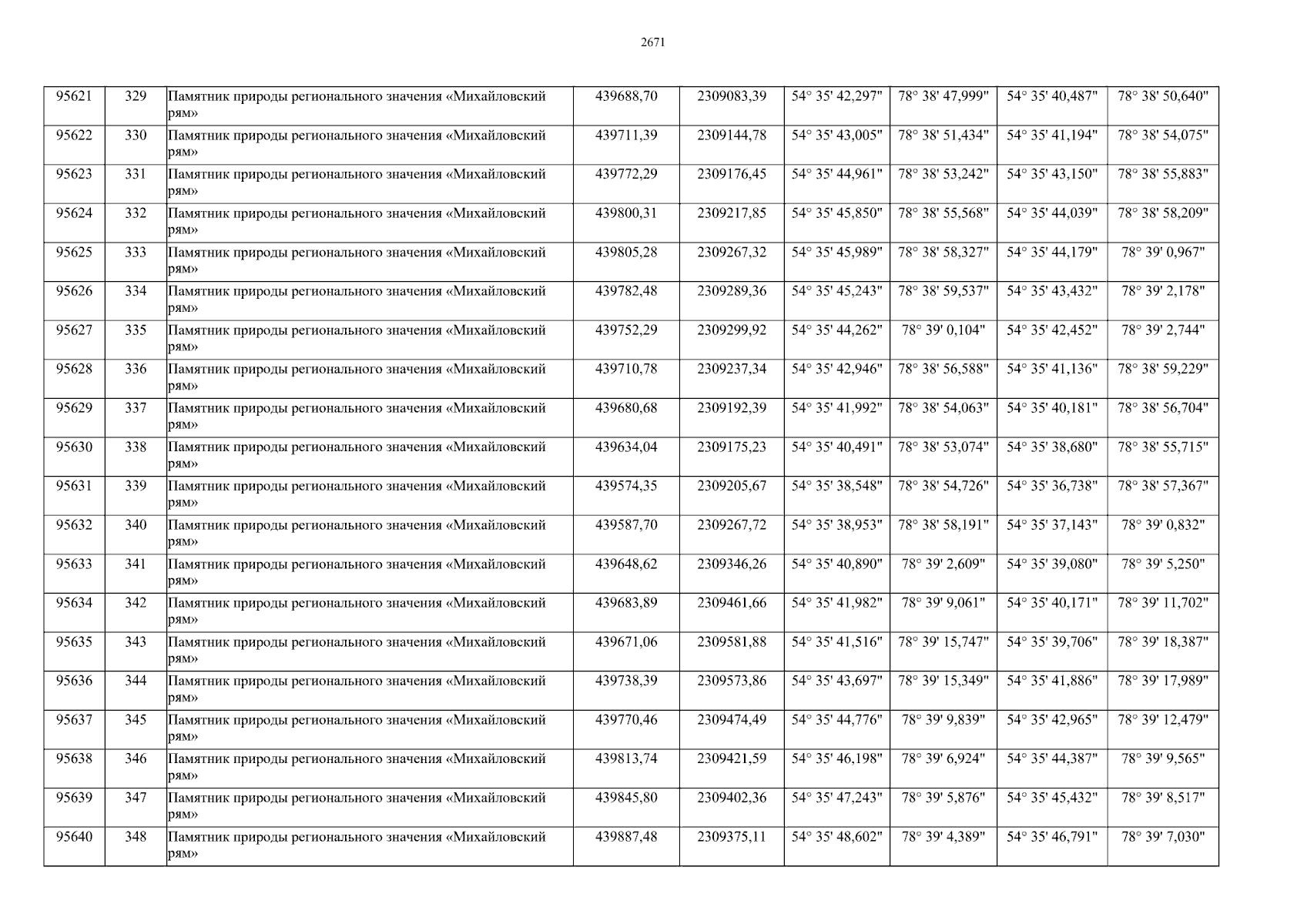 2671

| 95621 | 329 | Памятник природы регионального значения «Михайловский рям» | 439688,70 | 2309083,39 | 54° 35' 42,297" | 78° 38' 47,999" | 54° 35' 40,487" | 78° 38' 50,640" |
|---|---|---|---|---|---|---|---|---|
| 95622 | 330 | Памятник природы регионального значения «Михайловский рям» | 439711,39 | 2309144,78 | 54° 35' 43,005" | 78° 38' 51,434" | 54° 35' 41,194" | 78° 38' 54,075" |
| 95623 | 331 | Памятник природы регионального значения «Михайловский рям» | 439772,29 | 2309176,45 | 54° 35' 44,961" | 78° 38' 53,242" | 54° 35' 43,150" | 78° 38' 55,883" |
| 95624 | 332 | Памятник природы регионального значения «Михайловский рям» | 439800,31 | 2309217,85 | 54° 35' 45,850" | 78° 38' 55,568" | 54° 35' 44,039" | 78° 38' 58,209" |
| 95625 | 333 | Памятник природы регионального значения «Михайловский рям» | 439805,28 | 2309267,32 | 54° 35' 45,989" | 78° 38' 58,327" | 54° 35' 44,179" | 78° 39' 0,967" |
| 95626 | 334 | Памятник природы регионального значения «Михайловский рям» | 439782,48 | 2309289,36 | 54° 35' 45,243" | 78° 38' 59,537" | 54° 35' 43,432" | 78° 39' 2,178" |
| 95627 | 335 | Памятник природы регионального значения «Михайловский рям» | 439752,29 | 2309299,92 | 54° 35' 44,262" | 78° 39' 0,104" | 54° 35' 42,452" | 78° 39' 2,744" |
| 95628 | 336 | Памятник природы регионального значения «Михайловский рям» | 439710,78 | 2309237,34 | 54° 35' 42,946" | 78° 38' 56,588" | 54° 35' 41,136" | 78° 38' 59,229" |
| 95629 | 337 | Памятник природы регионального значения «Михайловский рям» | 439680,68 | 2309192,39 | 54° 35' 41,992" | 78° 38' 54,063" | 54° 35' 40,181" | 78° 38' 56,704" |
| 95630 | 338 | Памятник природы регионального значения «Михайловский рям» | 439634,04 | 2309175,23 | 54° 35' 40,491" | 78° 38' 53,074" | 54° 35' 38,680" | 78° 38' 55,715" |
| 95631 | 339 | Памятник природы регионального значения «Михайловский рям» | 439574,35 | 2309205,67 | 54° 35' 38,548" | 78° 38' 54,726" | 54° 35' 36,738" | 78° 38' 57,367" |
| 95632 | 340 | Памятник природы регионального значения «Михайловский рям» | 439587,70 | 2309267,72 | 54° 35' 38,953" | 78° 38' 58,191" | 54° 35' 37,143" | 78° 39' 0,832" |
| 95633 | 341 | Памятник природы регионального значения «Михайловский рям» | 439648,62 | 2309346,26 | 54° 35' 40,890" | 78° 39' 2,609" | 54° 35' 39,080" | 78° 39' 5,250" |
| 95634 | 342 | Памятник природы регионального значения «Михайловский рям» | 439683,89 | 2309461,66 | 54° 35' 41,982" | 78° 39' 9,061" | 54° 35' 40,171" | 78° 39' 11,702" |
| 95635 | 343 | Памятник природы регионального значения «Михайловский рям» | 439671,06 | 2309581,88 | 54° 35' 41,516" | 78° 39' 15,747" | 54° 35' 39,706" | 78° 39' 18,387" |
| 95636 | 344 | Памятник природы регионального значения «Михайловский рям» | 439738,39 | 2309573,86 | 54° 35' 43,697" | 78° 39' 15,349" | 54° 35' 41,886" | 78° 39' 17,989" |
| 95637 | 345 | Памятник природы регионального значения «Михайловский рям» | 439770,46 | 2309474,49 | 54° 35' 44,776" | 78° 39' 9,839" | 54° 35' 42,965" | 78° 39' 12,479" |
| 95638 | 346 | Памятник природы регионального значения «Михайловский рям» | 439813,74 | 2309421,59 | 54° 35' 46,198" | 78° 39' 6,924" | 54° 35' 44,387" | 78° 39' 9,565" |
| 95639 | 347 | Памятник природы регионального значения «Михайловский рям» | 439845,80 | 2309402,36 | 54° 35' 47,243" | 78° 39' 5,876" | 54° 35' 45,432" | 78° 39' 8,517" |
| 95640 | 348 | Памятник природы регионального значения «Михайловский рям» | 439887,48 | 2309375,11 | 54° 35' 48,602" | 78° 39' 4,389" | 54° 35' 46,791" | 78° 39' 7,030" |